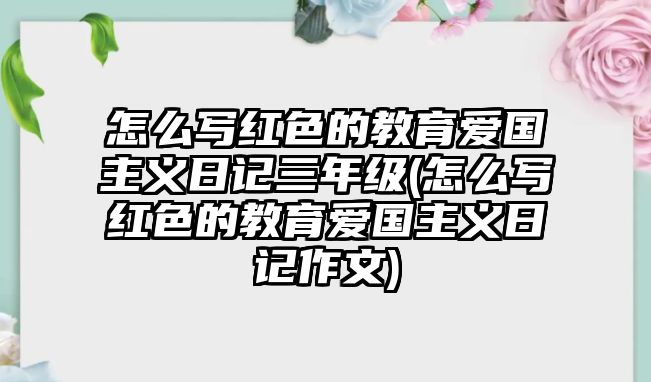 怎么写红色的教育爱国主义日记三年级(怎么写红色的教育爱国主义日记作文)